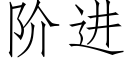 阶进